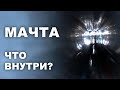 МАЧТА

ЧТО ВНУТРИ?